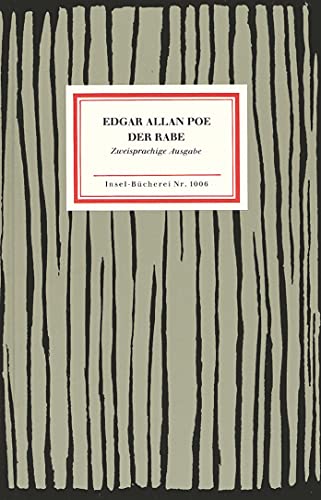 EDGAR ALLAN POE
DER RABE
Zweisprachige Ausgabe

Insel-Bücherei Nr. 1006